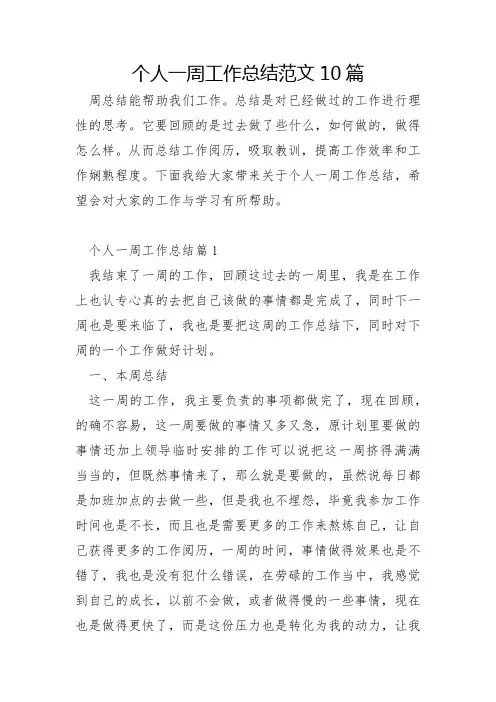 个人一周工作总结范文 10 篇

周总结能帮助我们工作。总结是对已经做过的工作进行理性的思考。它要回顾的是过去做了些什么，如何做的，做得怎么样。从而总结工作阅历，吸取教训，提高工作效率和工作娴熟程度。下面我给大家带来关于个人一周工作总结，希望会对大家的工作与学习有所帮助。

个人一周工作总结篇 1

我结束了一周的工作，回顾这过去的一周里，我是在工作上也认专心真的去把自己该做的事情都是完成了，同时下一周也是要来临了，我也是要把这周的工作总结下，同时对下周的一个工作做好计划。

一、本周总结

这一周的工作，我主要负责的事项都做完了，现在回顾，的确不容易，这一周要做的事情又多又急，原计划里要做的事情还加上领导临时安排的工作可以说把这一周挤得满满当当的，但既然事情来了，那么就是要做的，虽然说每日都是加班加点的去做一些，但是我也不埋怨，毕竟我参加工作时间也是不长，而且也是需要更多的工作来熬炼自己，让自己获得更多的工作阅历，一周的时间，事情做得效果也是不错了，我也是没有犯什么错误，在劳碌的工作当中，我感觉到自己的成长，以前不会做，或者做得慢的一些事情，现在也是做得更快了，而是这份压力也是转化为我的动力，让我